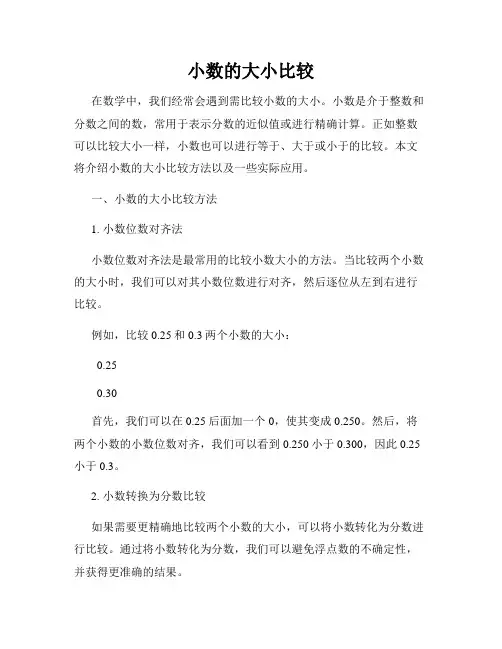 小数的大小比较

在数学中，我们经常会遇到需比较小数的大小。小数是介于整数和分数之间的数，常用于表示分数的近似值或进行精确计算。正如整数可以比较大小一样，小数也可以进行等于、大于或小于的比较。本文将介绍小数的大小比较方法以及一些实际应用。

一、小数的大小比较方法

1. 小数位数对齐法

小数位数对齐法是最常用的比较小数大小的方法。当比较两个小数的大小时，我们可以对其小数位数进行对齐，然后逐位从左到右进行比较。

例如，比较 0.25 和 0.3 两个小数的大小：

0.25

0.30

首先，我们可以在 0.25 后面加一个 0，使其变成 0.250。然后，将两个小数的小数位数对齐，我们可以看到 0.250 小于 0.300，因此 0.25 小于 0.3。

2. 小数转换为分数比较

如果需要更精确地比较两个小数的大小，可以将小数转化为分数进行比较。通过将小数转化为分数，我们可以避免浮点数的不确定性，并获得更准确的结果。